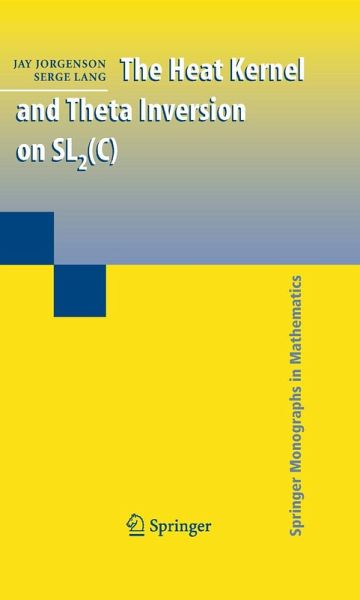 JAY JORGENSON
SERGE LANG

The Heat Kernel and Theta Inversion on $SL_2(C)$

Springer Monographs in Mathematics

Springer